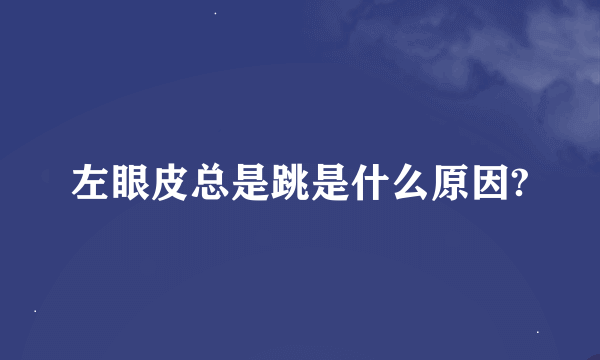 左眼皮总是跳是什么原因?